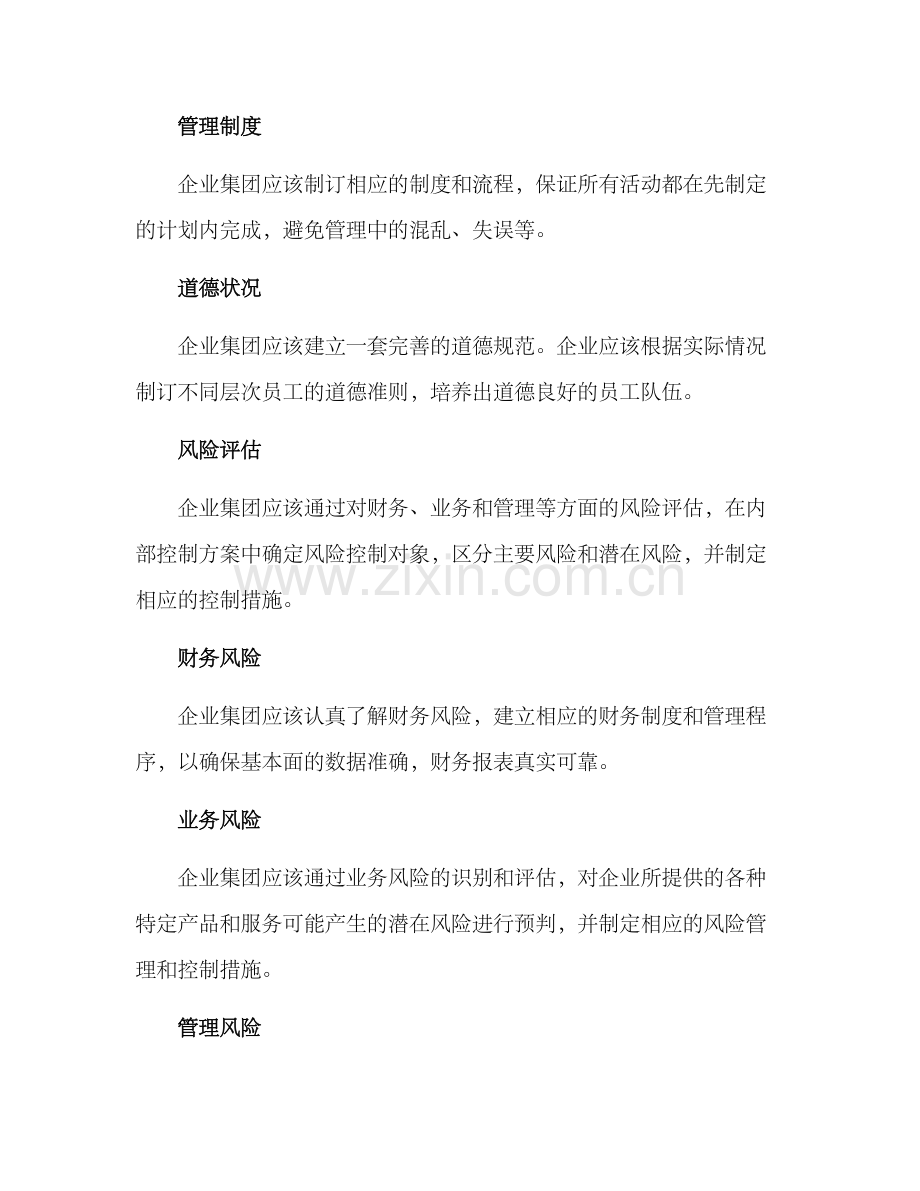 管理制度

企业集团应该制订相应的制度和流程，保证所有活动都在先制定的计划内完成，避免管理中的混乱、失误等。

道德状况

企业集团应该建立一套完善的道德规范。企业应该根据实际情况制订不同层次员工的道德准则，培养出道德良好的员工队伍。

风险评估

企业集团应该通过对财务、业务和管理等方面的风险评估，在内部控制方案中确定风险控制对象，区分主要风险和潜在风险，并制定相应的控制措施。

www.zixin.com.cn

财务风险

企业集团应该认真了解财务风险，建立相应的财务制度和管理程序，以确保基本面的数据准确，财务报表真实可靠。

业务风险

企业集团应该通过业务风险的识别和评估，对企业所提供的各种特定产品和服务可能产生的潜在风险进行预判，并制定相应的风险管理和控制措施。

管理风险